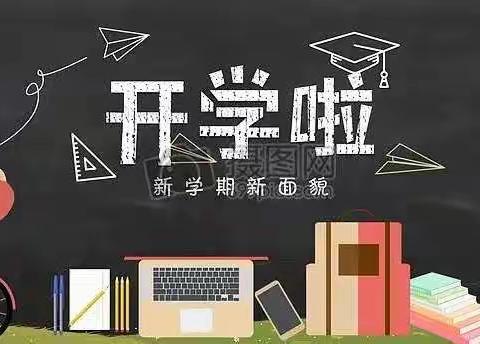 开学啦

新学期新面貌

摄图网